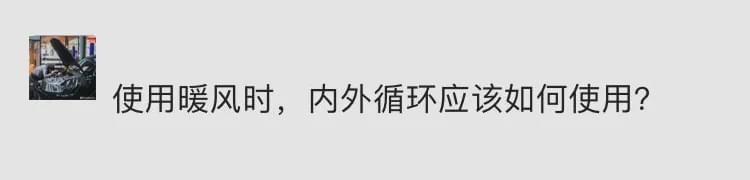 使用暖风时，内外循环应该如何使用？